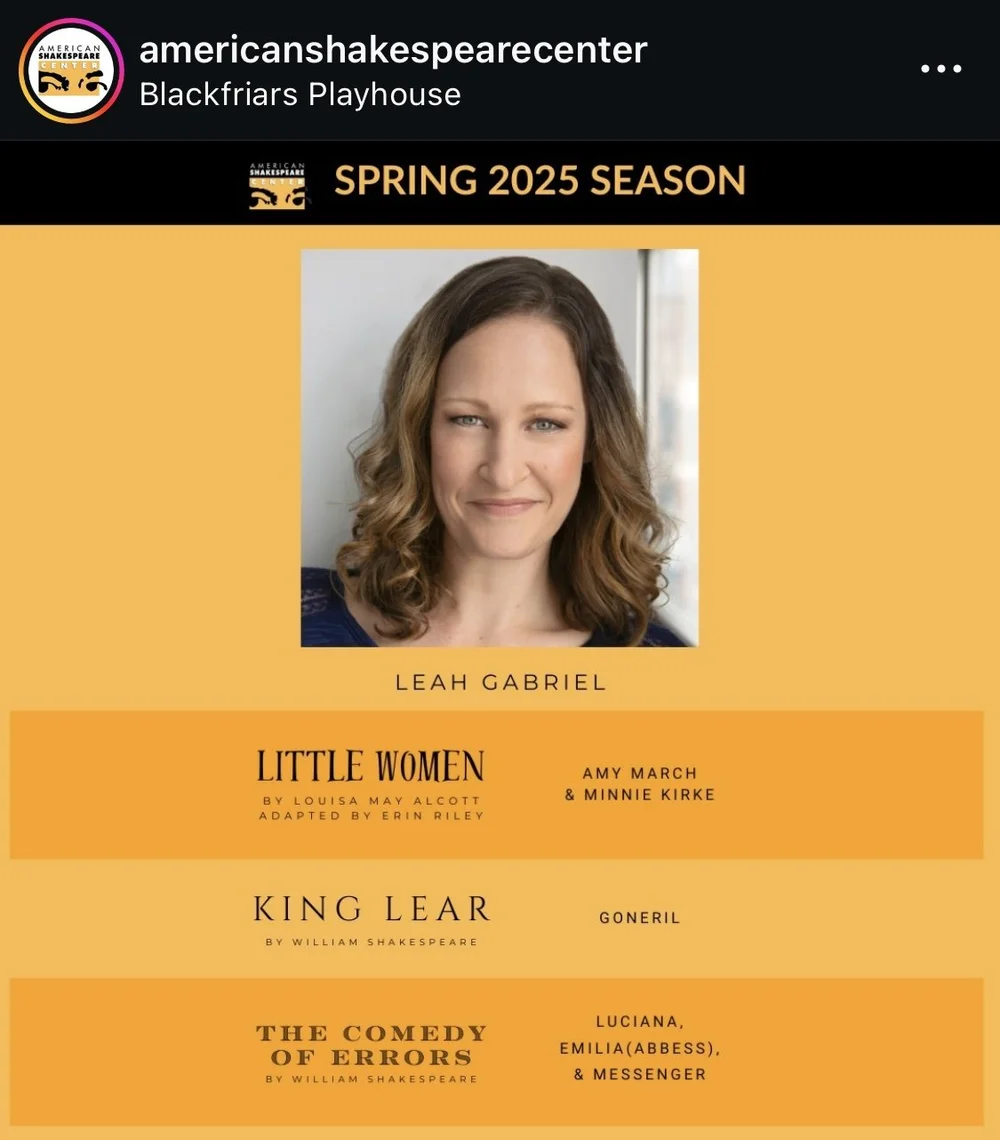 AMERICAN SHAKESPEARE CENTER

americanshakespearecenter
Blackfriars Playhouse

AMERICAN SHAKESPEARE CENTER

SPRING 2025 SEASON

LEAH GABRIEL

LITTLE WOMEN
BY LOUISA MAY ALCOTT
ADAPTED BY ERIN RILEY

AMY MARCH
& MINNIE KIRKE

KING LEAR
BY WILLIAM SHAKESPEARE

GONERIL

THE COMEDY OF ERRORS
BY WILLIAM SHAKESPEARE

LUCIANA,
EMILIA(ABBESS),
& MESSENGER